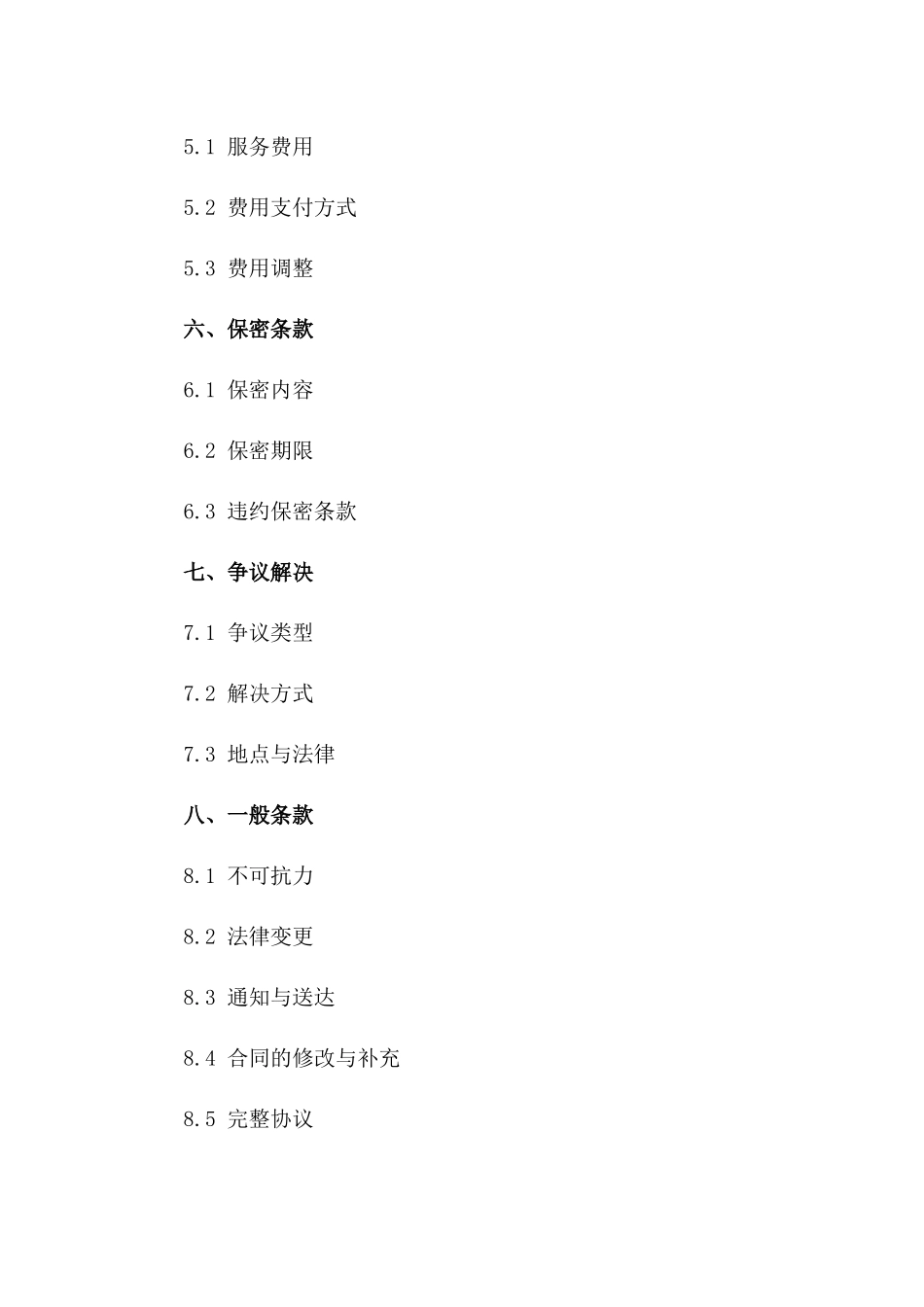 5.1 服务费用

5.2 费用支付方式

5.3 费用调整

六、保密条款

6.1 保密内容

6.2 保密期限

6.3 违约保密条款

七、争议解决

7.1 争议类型

7.2 解决方式

7.3 地点与法律

八、一般条款

8.1 不可抗力

8.2 法律变更

8.3 通知与送达

8.4 合同的修改与补充

8.5 完整协议